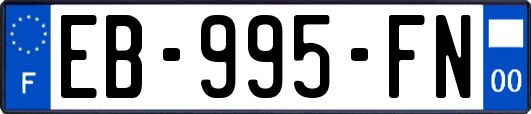 F
EB-995-FN
00